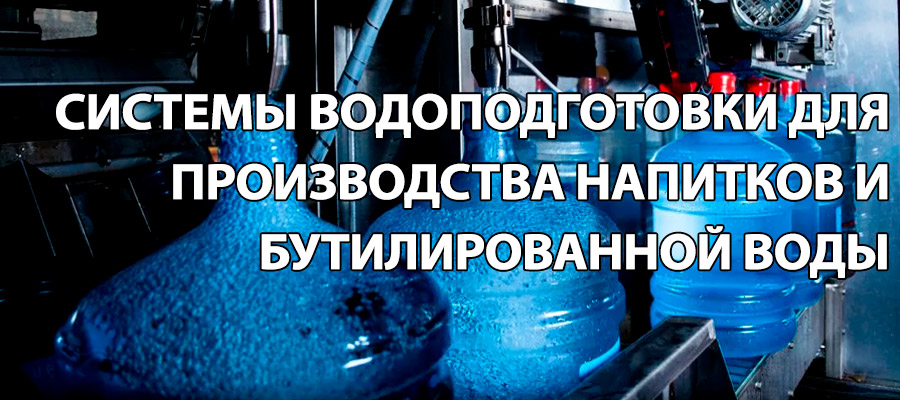 СИСТЕМЫ ВОДОПОДГОТОВКИ ДЛЯ ПРОИЗВОДСТВА НАПИТКОВ И БУТИЛИРОВАННОЙ ВОДЫ